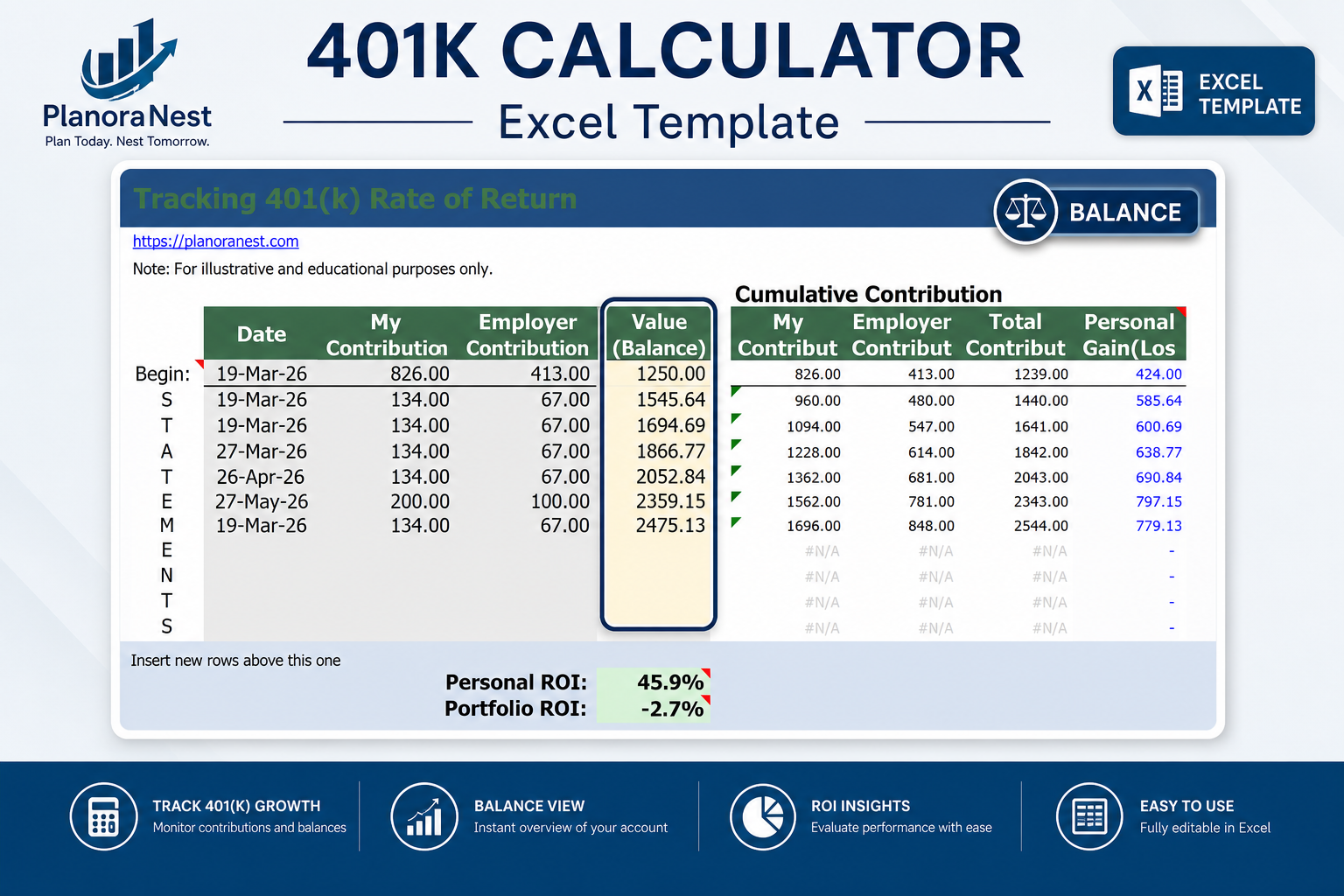 PlanoraNest
Plan Today. Nest Tomorrow.

401K CALCULATOR
Excel Template

EXCEL TEMPLATE

Tracking 401(k) Rate of Return

BALANCE

https://planoranest.com

Note: For illustrative and educational purposes only.

Cumulative Contribution

| | Date | My Contribution | Employer Contribution | Value (Balance) | My Contribut | Employer Contribut | Total Contribut | Personal Gain(Los |
|---|---|---|---|---|---|---|---|---|
| Begin: | 19-Mar-26 | 826.00 | 413.00 | 1250.00 | 826.00 | 413.00 | 1239.00 | 424.00 |
| S | 19-Mar-26 | 134.00 | 67.00 | 1545.64 | 960.00 | 480.00 | 1440.00 | 585.64 |
| T | 19-Mar-26 | 134.00 | 67.00 | 1694.69 | 1094.00 | 547.00 | 1641.00 | 600.69 |
| A | 27-Mar-26 | 134.00 | 67.00 | 1866.77 | 1228.00 | 614.00 | 1842.00 | 638.77 |
| T | 26-Apr-26 | 134.00 | 67.00 | 2052.84 | 1362.00 | 681.00 | 2043.00 | 690.84 |
| E | 27-May-26 | 200.00 | 100.00 | 2359.15 | 1562.00 | 781.00 | 2343.00 | 797.15 |
| M | 19-Mar-26 | 134.00 | 67.00 | 2475.13 | 1696.00 | 848.00 | 2544.00 | 779.13 |
| E | | | | | #N/A | #N/A | #N/A | - |
| N | | | | | #N/A | #N/A | #N/A | - |
| T | | | | | #N/A | #N/A | #N/A | - |
| S | | | | | #N/A | #N/A | #N/A | - |

Insert new rows above this one

Personal ROI: 45.9%
Portfolio ROI: -2.7%

TRACK 401(K) GROWTH
Monitor contributions and balances

BALANCE VIEW
Instant overview of your account

ROI INSIGHTS
Evaluate performance with ease

EASY TO USE
Fully editable in Excel